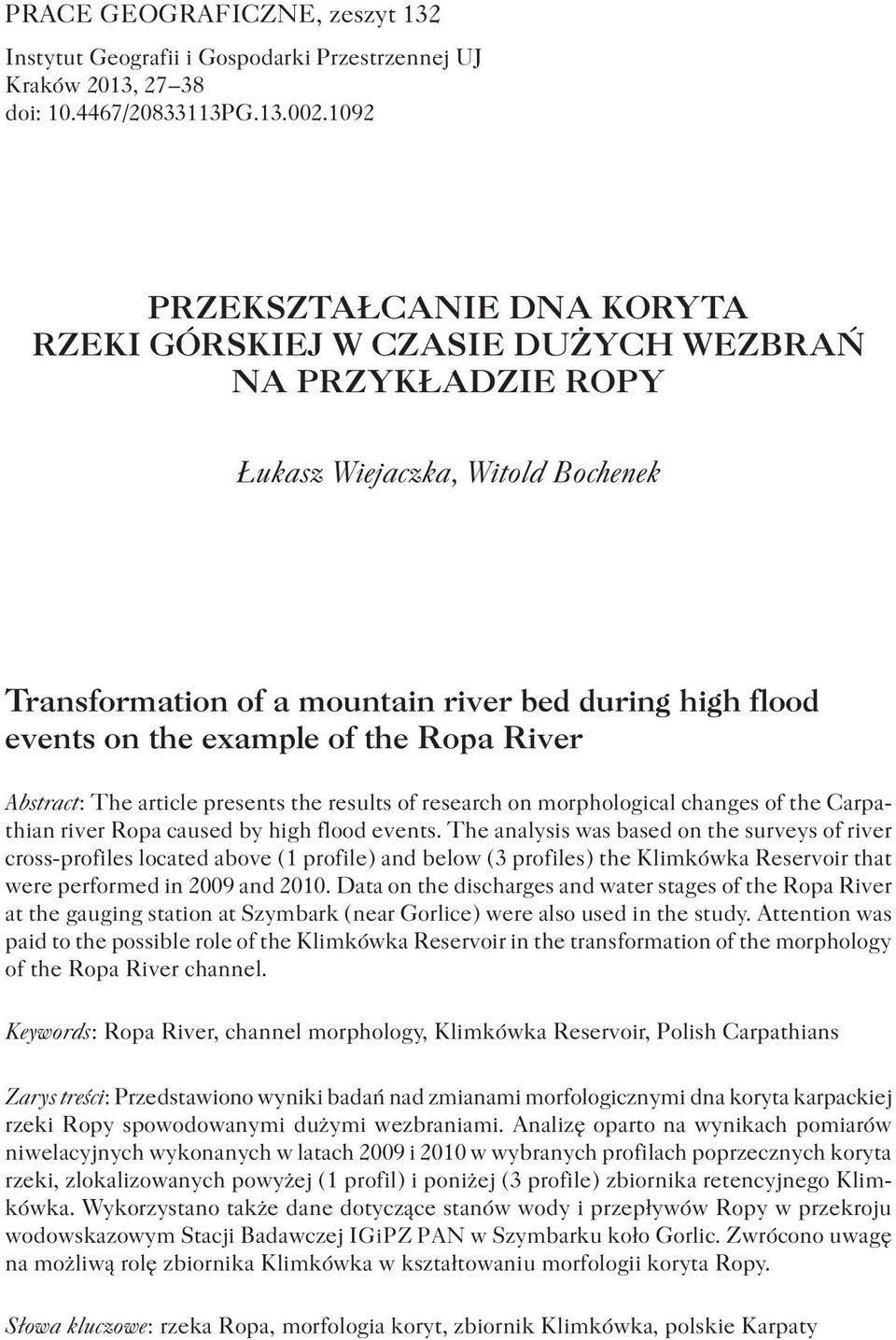 PRACE GEOGRAFICZNE, zeszyt 132

Instytut Geografii i Gospodarki Przestrzennej UJ
Kraków 2013, 27–38
doi: 10.4467/20833113PG.13.002.1092

PRZEKSZTAŁCANIE DNA KORYTA
RZEKI GÓRSKIEJ W CZASIE DUŻYCH WEZBRAŃ
NA PRZYKŁADZIE ROPY

Łukasz Wiejaczka, Witold Bochenek

Transformation of a mountain river bed during high flood events on the example of the Ropa River

Abstract: The article presents the results of research on morphological changes of the Carpathian river Ropa caused by high flood events. The analysis was based on the surveys of river cross-profiles located above (1 profile) and below (3 profiles) the Klimkówka Reservoir that were performed in 2009 and 2010. Data on the discharges and water stages of the Ropa River at the gauging station at Szymbark (near Gorlice) were also used in the study. Attention was paid to the possible role of the Klimkówka Reservoir in the transformation of the morphology of the Ropa River channel.

Keywords: Ropa River, channel morphology, Klimkówka Reservoir, Polish Carpathians

Zarys treści: Przedstawiono wyniki badań nad zmianami morfologicznymi dna koryta karpackiej rzeki Ropy spowodowanymi dużymi wezbraniami. Analizę oparto na wynikach pomiarów niwelacyjnych wykonanych w latach 2009 i 2010 w wybranych profilach poprzecznych koryta rzeki, zlokalizowanych powyżej (1 profil) i poniżej (3 profile) zbiornika retencyjnego Klimkówka. Wykorzystano także dane dotyczące stanów wody i przepływów Ropy w przekroju wodowskazowym Stacji Badawczej IGiPZ PAN w Szymbarku koło Gorlic. Zwrócono uwagę na możliwą rolę zbiornika Klimkówka w kształtowaniu morfologii koryta Ropy.

Słowa kluczowe: rzeka Ropa, morfologia koryt, zbiornik Klimkówka, polskie Karpaty